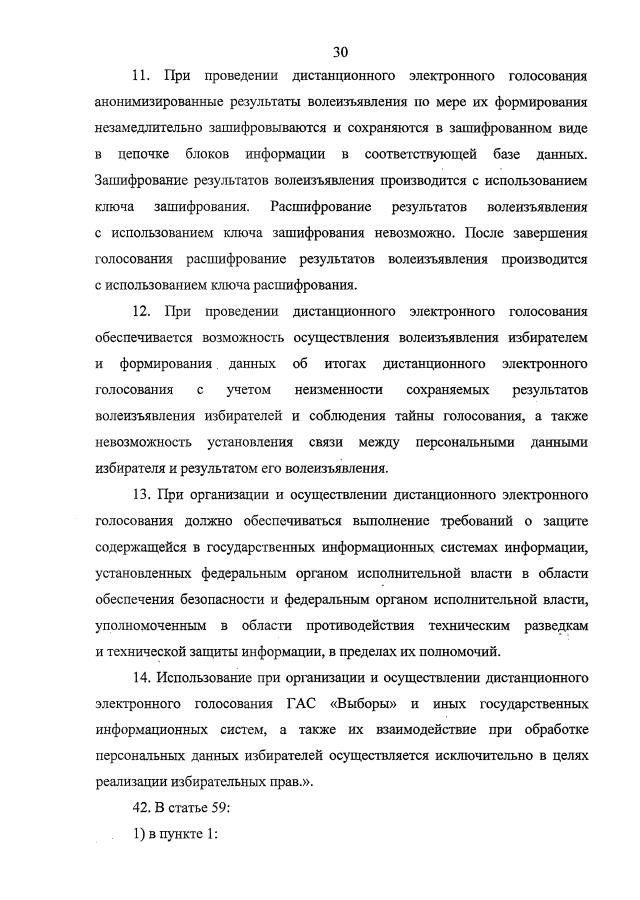 30

11. При проведении дистанционного электронного голосования анонимизированные результаты волеизъявления по мере их формирования незамедлительно зашифровываются и сохраняются в зашифрованном виде в цепочке блоков информации в соответствующей базе данных. Зашифрование результатов волеизъявления производится с использованием ключа зашифрования. Расшифрование результатов волеизъявления с использованием ключа зашифрования невозможно. После завершения голосования расшифрование результатов волеизъявления производится с использованием ключа расшифрования.

12. При проведении дистанционного электронного голосования обеспечивается возможность осуществления волеизъявления избирателем и формирования данных об итогах дистанционного электронного голосования с учетом неизменности сохраняемых результатов волеизъявления избирателей и соблюдения тайны голосования, а также невозможность установления связи между персональными данными избирателя и результатом его волеизъявления.

13. При организации и осуществлении дистанционного электронного голосования должно обеспечиваться выполнение требований о защите содержащейся в государственных информационных системах информации, установленных федеральным органом исполнительной власти в области обеспечения безопасности и федеральным органом исполнительной власти, уполномоченным в области противодействия техническим разведкам и технической защиты информации, в пределах их полномочий.

14. Использование при организации и осуществлении дистанционного электронного голосования ГАС «Выборы» и иных государственных информационных систем, а также их взаимодействие при обработке персональных данных избирателей осуществляется исключительно в целях реализации избирательных прав.».

42. В статье 59:

1) в пункте 1: